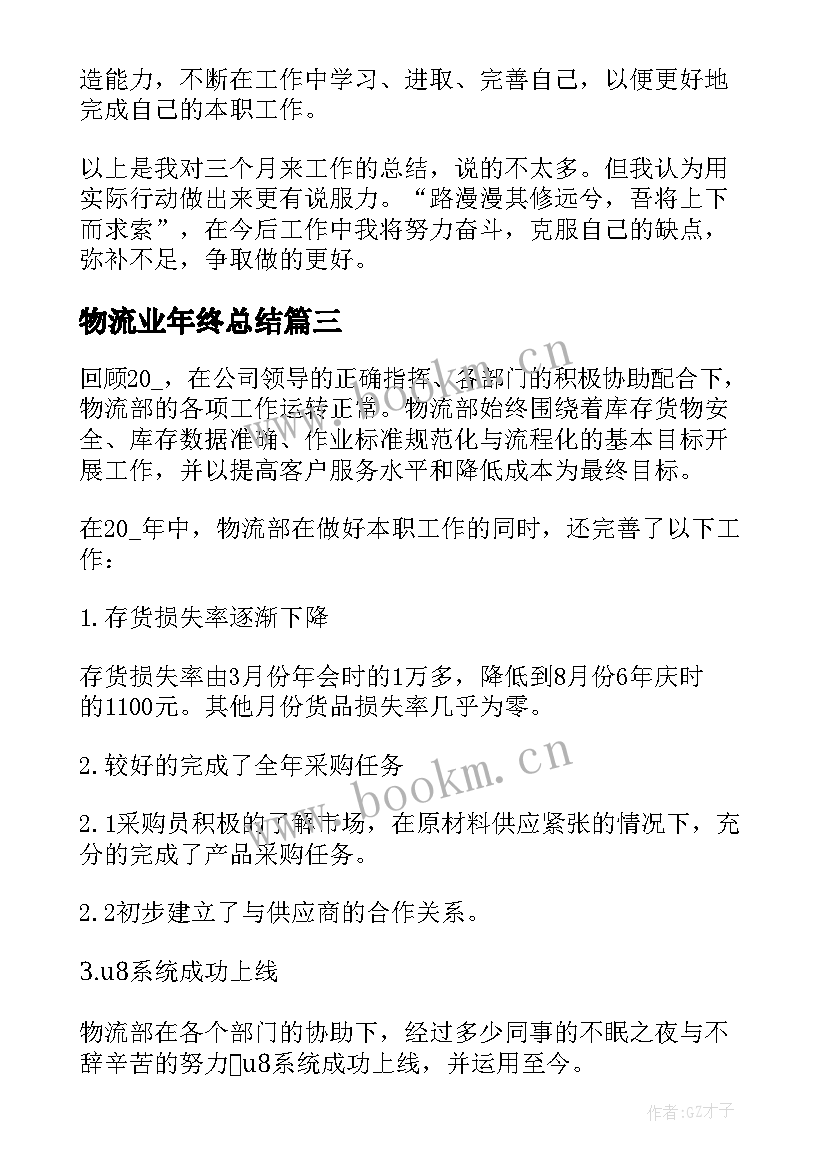 造能力，不断在工作中学习、进取、完善自己，以便更好地完成自己的本职工作。

以上是我对三个月来工作的总结，说的不太多。但我认为用实际行动做出来更有说服力。“路漫漫其修远兮，吾将上下而求索”，在今后工作中我将努力奋斗，克服自己的缺点，弥补不足，争取做的更好。

物流业年终总结篇三

回顾20_，在公司领导的正确指挥、各部门的积极协助配合下，物流部的各项工作运转正常。物流部始终围绕着库存货物安全、库存数据准确、作业标准规范化与流程化的基本目标开展工作，并以提高客户服务水平和降低成本为最终目标。

在20_年中，物流部在做好本职工作的同时，还完善了以下工作：

1.存货损失率逐渐下降

存货损失率由3月份年会时的1万多，降低到8月份6年庆时的1100元。其他月份货品损失率几乎为零。

2.较好的完成了全年采购任务

2.1采购员积极的了解市场，在原材料供应紧张的情况下，充分的完成了产品采购任务。

2.2初步建立了与供应商的合作关系。

3.u8系统成功上线

物流部在各个部门的协助下，经过多少同事的不眠之夜与不辞辛苦的努力u8系统成功上线，并运用至今。

www.bookm.cn

作者:GZ才子